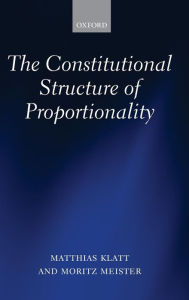 OXFORD

The Constitutional Structure of Proportionality

MATTHIAS KLATT
AND MORITZ MEISTER